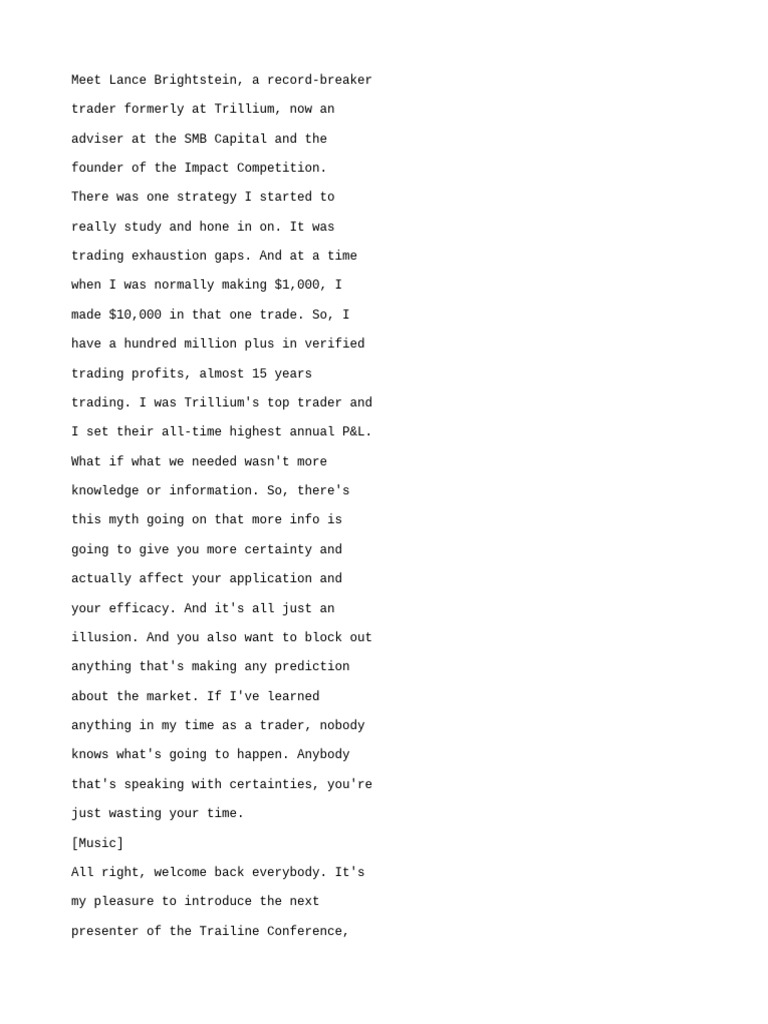 Meet Lance Brightstein, a record-breaker trader formerly at Trillium, now an adviser at the SMB Capital and the founder of the Impact Competition.

There was one strategy I started to really study and hone in on. It was trading exhaustion gaps. And at a time when I was normally making $1,000, I made $10,000 in that one trade. So, I have a hundred million plus in verified trading profits, almost 15 years trading. I was Trillium's top trader and I set their all-time highest annual P&L.

What if what we needed wasn't more knowledge or information. So, there's this myth going on that more info is going to give you more certainty and actually affect your application and your efficacy. And it's all just an illusion. And you also want to block out anything that's making any prediction about the market. If I've learned anything in my time as a trader, nobody knows what's going to happen. Anybody that's speaking with certainties, you're just wasting your time.

[Music]

All right, welcome back everybody. It's my pleasure to introduce the next presenter of the Trailine Conference,